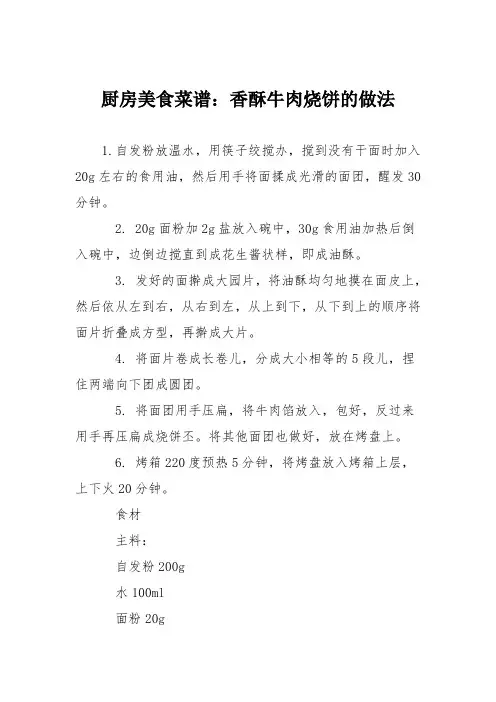 厨房美食菜谱：香酥牛肉烧饼的做法

1.自发粉放温水，用筷子绞搅办，搅到没有干面时加入20g左右的食用油，然后用手将面揉成光滑的面团，醒发30分钟。

2. 20g面粉加2g盐放入碗中，30g食用油加热后倒入碗中，边倒边搅直到成花生酱状样，即成油酥。

3. 发好的面擀成大园片，将油酥均匀地摸在面皮上，然后依从左到右，从右到左，从上到下，从下到上的顺序将面片折叠成方型，再擀成大片。

4. 将面片卷成长卷儿，分成大小相等的5段儿，捏住两端向下团成圆团。

5. 将面团用手压扁，将牛肉馅放入，包好，反过来用手再压扁成烧饼丕。将其他面团也做好，放在烤盘上。

6. 烤箱220度预热5分钟，将烤盘放入烤箱上层，上下火20分钟。

食材

主料：

自发粉200g

水100ml

面粉20g